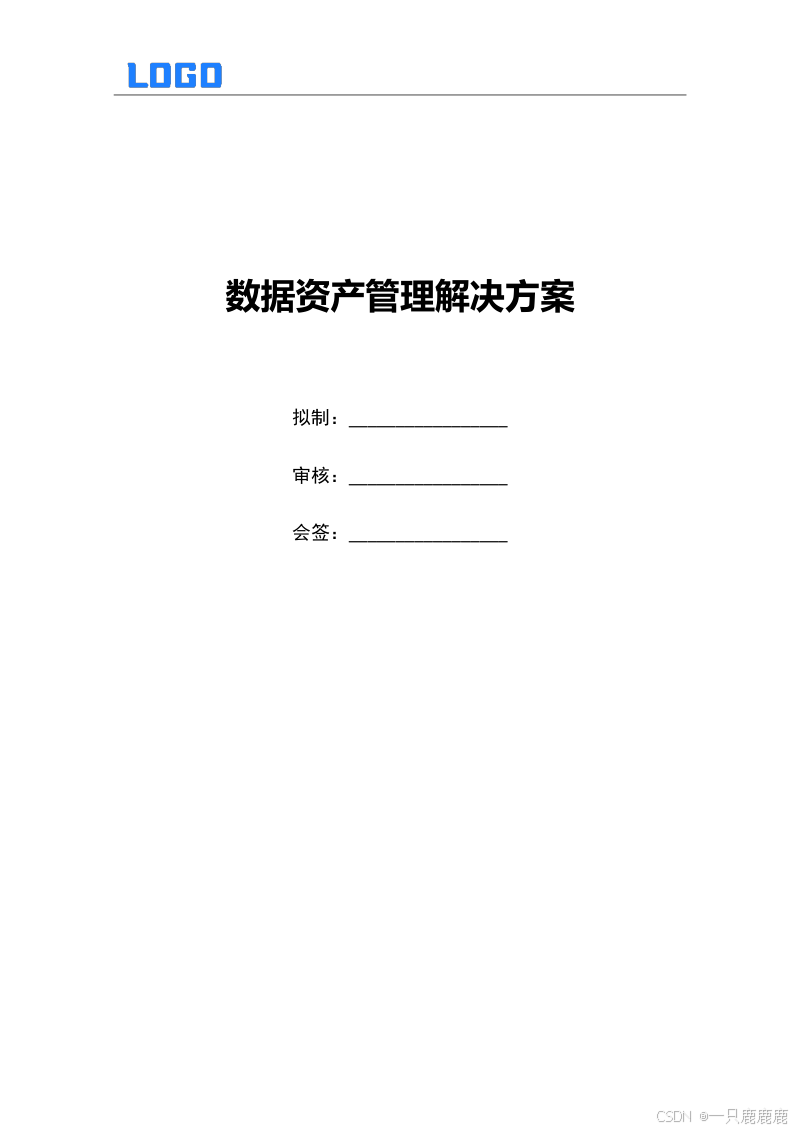 LOGO

数据资产管理解决方案

拟制：____

审核：____

会签：____

CSDN @一只鹿鹿鹿